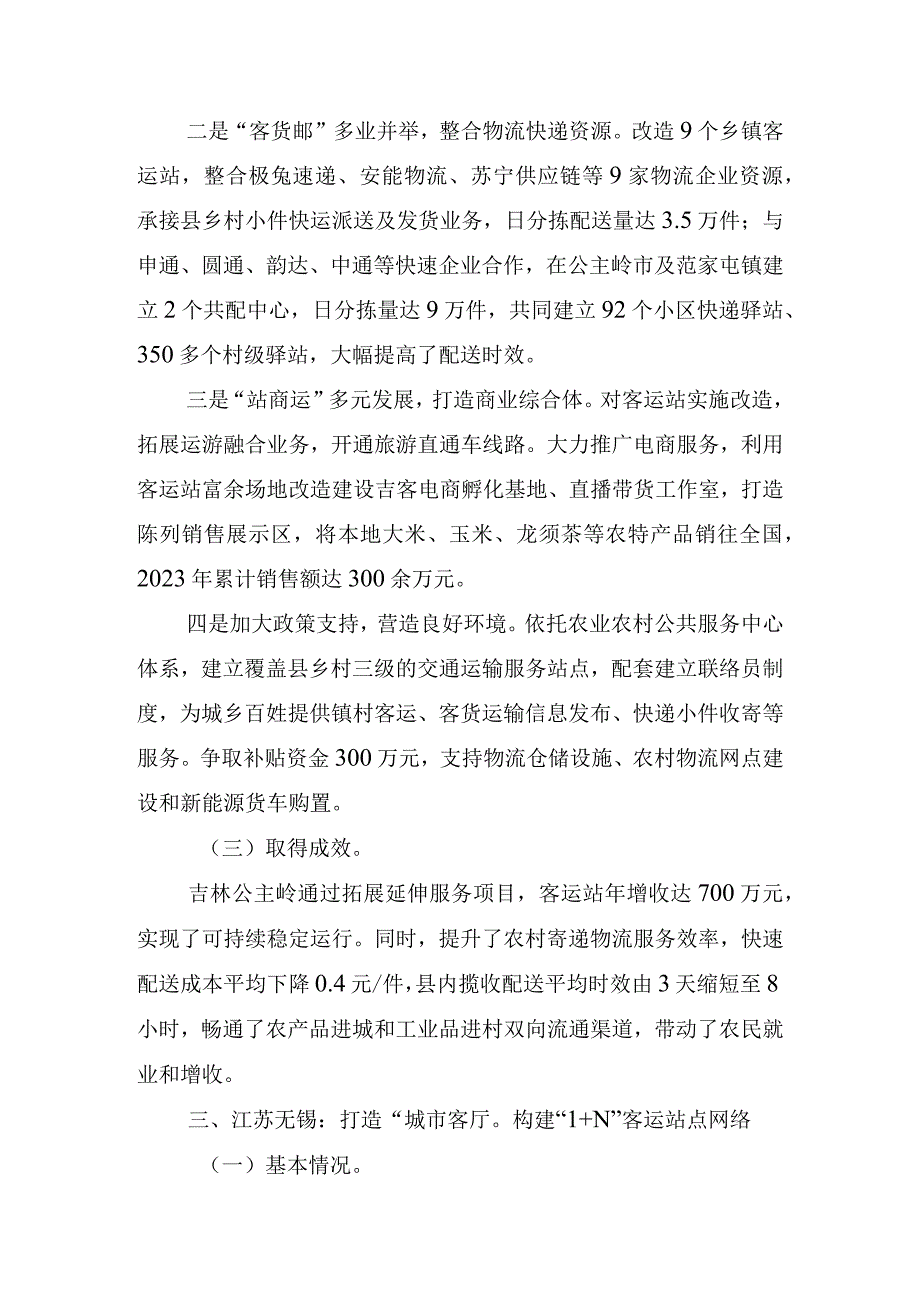 二是“客货邮”多业并举，整合物流快递资源。改造9个乡镇客运站，整合极兔速递、安能物流、苏宁供应链等9家物流企业资源，承接县乡村小件快运派送及发货业务，日分拣配送量达3.5万件；与申通、圆通、韵达、中通等快速企业合作，在公主岭市及范家屯镇建立2个共配中心，日分拣量达9万件，共同建立92个小区快递驿站、350多个村级驿站，大幅提高了配送时效。

三是“站商运”多元发展，打造商业综合体。对客运站实施改造，拓展运游融合业务，开通旅游直通车线路。大力推广电商服务，利用客运站富余场地改造建设吉客电商孵化基地、直播带货工作室，打造陈列销售展示区，将本地大米、玉米、龙须茶等农特产品销往全国，2023年累计销售额达300余万元。

四是加大政策支持，营造良好环境。依托农业农村公共服务中心体系，建立覆盖县乡村三级的交通运输服务站点，配套建立联络员制度，为城乡百姓提供镇村客运、客货运输信息发布、快递小件收寄等服务。争取补贴资金300万元，支持物流仓储设施、农村物流网点建设和新能源货车购置。

（三）取得成效。

吉林公主岭通过拓展延伸服务项目，客运站年增收达700万元，实现了可持续稳定运行。同时，提升了农村寄递物流服务效率，快速配送成本平均下降0.4元/件，县内揽收配送平均时效由3天缩短至8小时，畅通了农产品进城和工业品进村双向流通渠道，带动了农民就业和增收。

三、江苏无锡：打造“城市客厅。构建“1+N”客运站点网络

（一）基本情况。